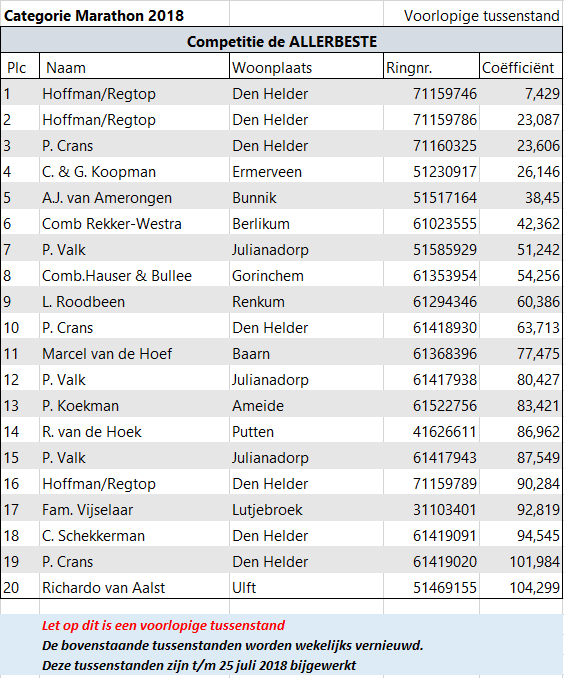 Categorie Marathon 2018

Voorlopige tussenstand

Competitie de ALLERBESTE

| Plc | Naam | Woonplaats | Ringnr. | Coëfficiënt |
|---|---|---|---|---|
| 1 | Hoffman/Regtop | Den Helder | 71159746 | 7,429 |
| 2 | Hoffman/Regtop | Den Helder | 71159786 | 23,087 |
| 3 | P. Crans | Den Helder | 71160325 | 23,606 |
| 4 | C. & G. Koopman | Ermerveen | 51230917 | 26,146 |
| 5 | A.J. van Amerongen | Bunnik | 51517164 | 38,45 |
| 6 | Comb Rekker-Westra | Berlikum | 61023555 | 42,362 |
| 7 | P. Valk | Julianadorp | 51585929 | 51,242 |
| 8 | Comb.Hauser & Bullee | Gorinchem | 61353954 | 54,256 |
| 9 | L. Roodbeen | Renkum | 61294346 | 60,386 |
| 10 | P. Crans | Den Helder | 61418930 | 63,713 |
| 11 | Marcel van de Hoef | Baarn | 61368396 | 77,475 |
| 12 | P. Valk | Julianadorp | 61417938 | 80,427 |
| 13 | P. Koekman | Ameide | 61522756 | 83,421 |
| 14 | R. van de Hoek | Putten | 41626611 | 86,962 |
| 15 | P. Valk | Julianadorp | 61417943 | 87,549 |
| 16 | Hoffman/Regtop | Den Helder | 71159789 | 90,284 |
| 17 | Fam. Vijselaar | Lutjebroek | 31103401 | 92,819 |
| 18 | C. Schekkerman | Den Helder | 61419091 | 94,545 |
| 19 | P. Crans | Den Helder | 61419020 | 101,984 |
| 20 | Richardo van Aalst | Ulft | 51469155 | 104,299 |

Let op dit is een voorlopige tussenstand
De bovenstaande tussenstanden worden wekelijks vernieuwd.
Deze tussenstanden zijn t/m 25 juli 2018 bijgewerkt